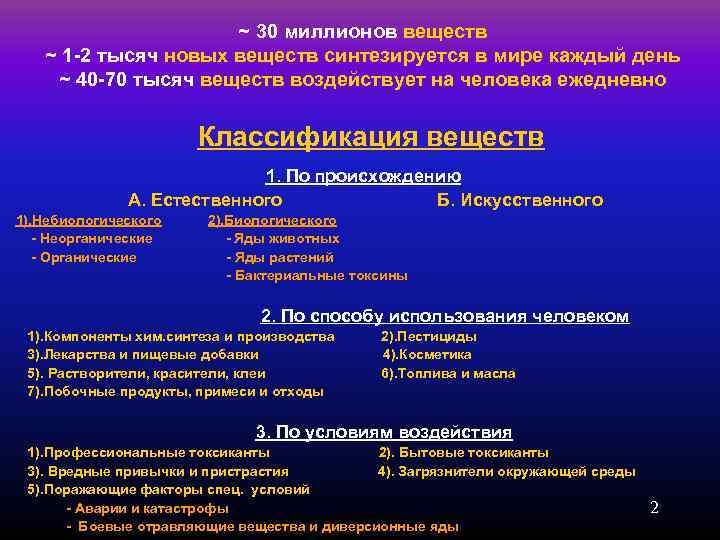 ~ 30 миллионов веществ
~ 1-2 тысяч новых веществ синтезируется в мире каждый день
~ 40-70 тысяч веществ воздействует на человека ежедневно

Классификация веществ

1. По происхождению

А. Естественного

1).Небиологического
- Неорганические
- Органические

2).Биологического
- Яды животных
- Яды растений
- Бактериальные токсины

Б. Искусственного

2. По способу использования человеком

1).Компоненты хим.синтеза и производства
2).Пестициды
3).Лекарства и пищевые добавки
4).Косметика
5). Растворители, красители, клеи
6).Топлива и масла
7).Побочные продукты, примеси и отходы

3. По условиям воздействия

1).Профессиональные токсиканты
2). Бытовые токсиканты
3). Вредные привычки и пристрастия
4). Загрязнители окружающей среды
5).Поражающие факторы спец. условий
- Аварии и катастрофы
- Боевые отравляющие вещества и диверсионные яды

2